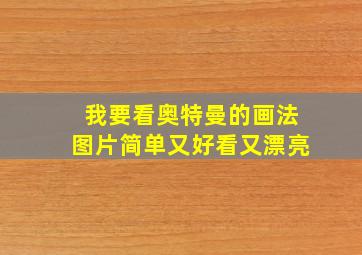 我要看奥特曼的画法
图片简单又好看又漂亮